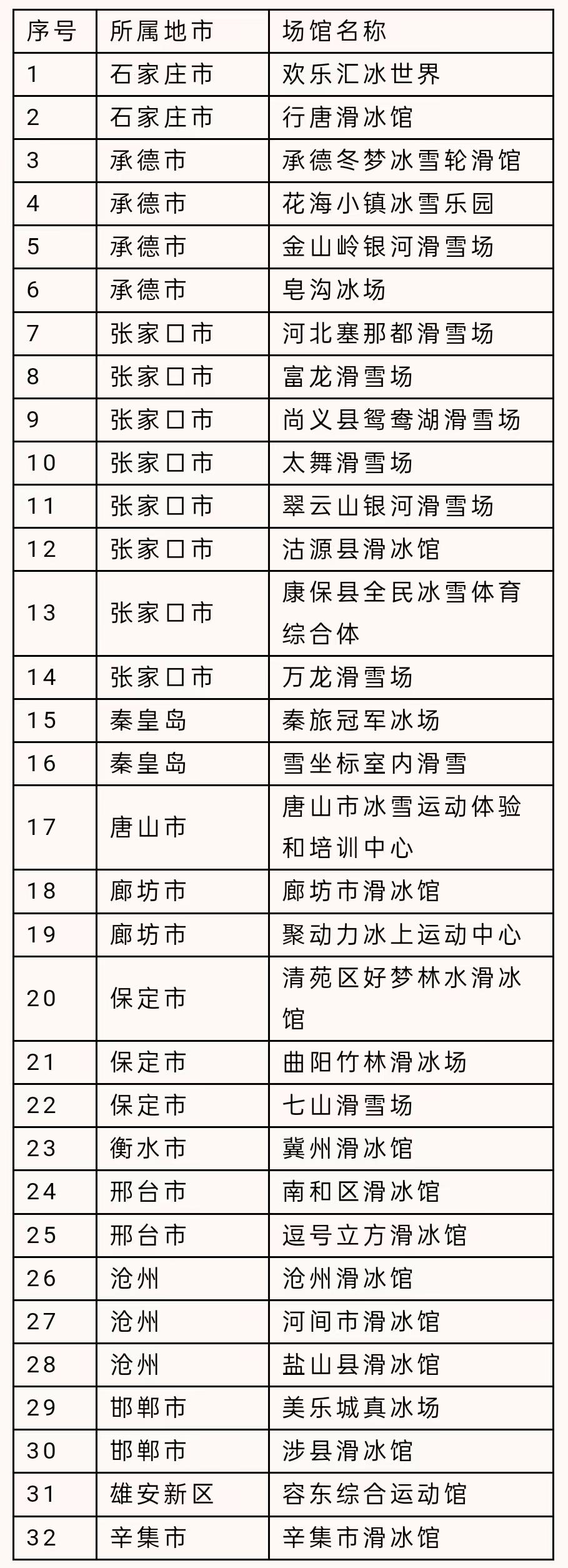 | 序号 | 所属地市 | 场馆名称 |
|---|---|---|
| 1 | 石家庄市 | 欢乐汇冰世界 |
| 2 | 石家庄市 | 行唐滑冰馆 |
| 3 | 承德市 | 承德冬梦冰雪轮滑馆 |
| 4 | 承德市 | 花海小镇冰雪乐园 |
| 5 | 承德市 | 金山岭银河滑雪场 |
| 6 | 承德市 | 皂沟冰场 |
| 7 | 张家口市 | 河北塞那都滑雪场 |
| 8 | 张家口市 | 富龙滑雪场 |
| 9 | 张家口市 | 尚义县鸳鸯湖滑雪场 |
| 10 | 张家口市 | 太舞滑雪场 |
| 11 | 张家口市 | 翠云山银河滑雪场 |
| 12 | 张家口市 | 沽源县滑冰馆 |
| 13 | 张家口市 | 康保县全民冰雪体育综合体 |
| 14 | 张家口市 | 万龙滑雪场 |
| 15 | 秦皇岛 | 秦旅冠军冰场 |
| 16 | 秦皇岛 | 雪坐标室内滑雪 |
| 17 | 唐山市 | 唐山市冰雪运动体验和培训中心 |
| 18 | 廊坊市 | 廊坊市滑冰馆 |
| 19 | 廊坊市 | 聚动力冰上运动中心 |
| 20 | 保定市 | 清苑区好梦林水滑冰馆 |
| 21 | 保定市 | 曲阳竹林滑冰场 |
| 22 | 保定市 | 七山滑雪场 |
| 23 | 衡水市 | 冀州滑冰馆 |
| 24 | 邢台市 | 南和区滑冰馆 |
| 25 | 邢台市 | 逗号立方滑冰馆 |
| 26 | 沧州 | 沧州滑冰馆 |
| 27 | 沧州 | 河间市滑冰馆 |
| 28 | 沧州 | 盐山县滑冰馆 |
| 29 | 邯郸市 | 美乐城真冰场 |
| 30 | 邯郸市 | 涉县滑冰馆 |
| 31 | 雄安新区 | 容东综合运动馆 |
| 32 | 辛集市 | 辛集市滑冰馆 |